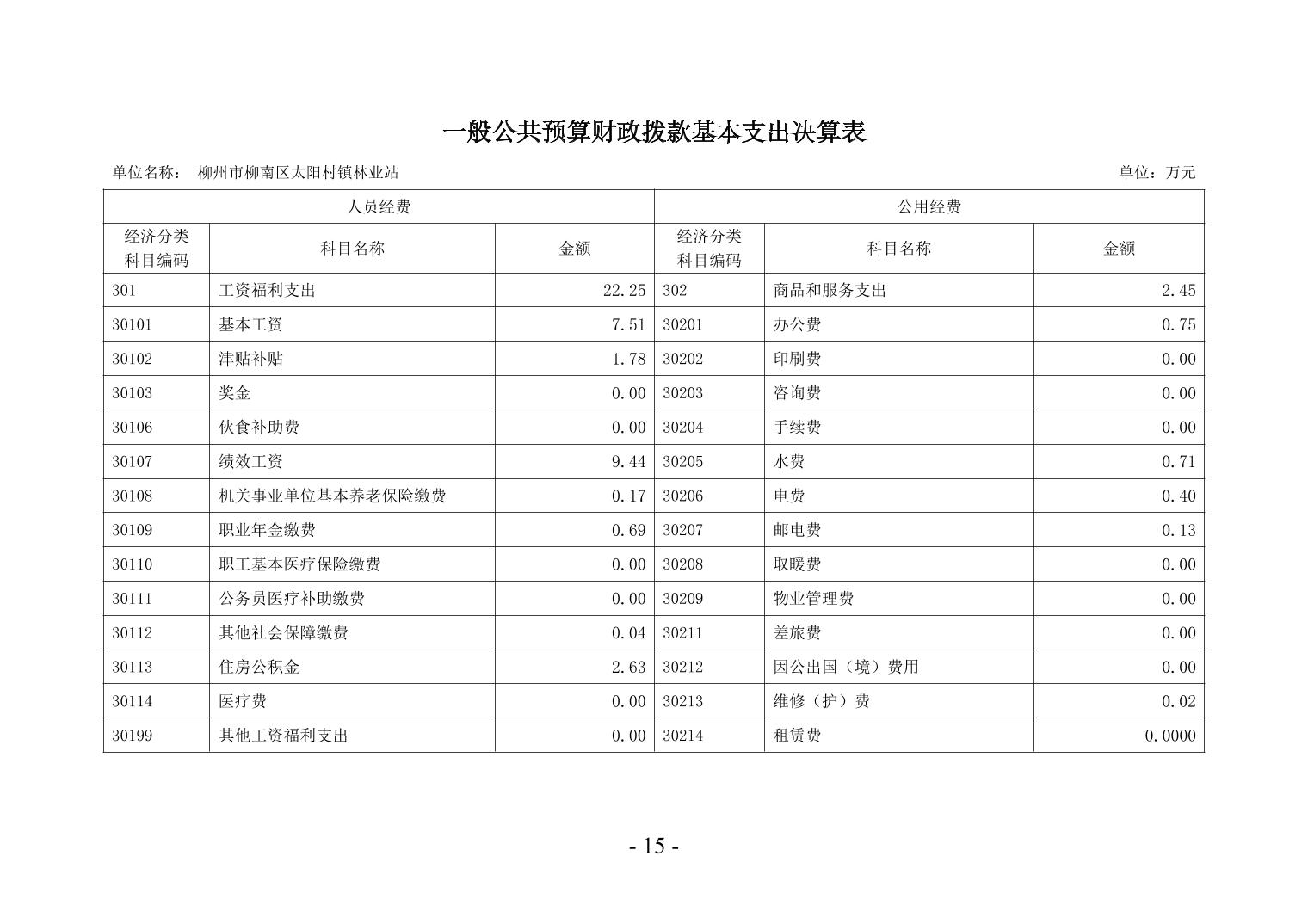 一般公共预算财政拨款基本支出决算表

单位名称： 柳州市柳南区太阳村镇林业站

单位：万元

| 人员经费 | | | 公用经费 | | |
|---|---|---|---|---|---|
| 经济分类科目编码 | 科目名称 | 金额 | 经济分类科目编码 | 科目名称 | 金额 |
| 301 | 工资福利支出 | 22.25 | 302 | 商品和服务支出 | 2.45 |
| 30101 | 基本工资 | 7.51 | 30201 | 办公费 | 0.75 |
| 30102 | 津贴补贴 | 1.78 | 30202 | 印刷费 | 0.00 |
| 30103 | 奖金 | 0.00 | 30203 | 咨询费 | 0.00 |
| 30106 | 伙食补助费 | 0.00 | 30204 | 手续费 | 0.00 |
| 30107 | 绩效工资 | 9.44 | 30205 | 水费 | 0.71 |
| 30108 | 机关事业单位基本养老保险缴费 | 0.17 | 30206 | 电费 | 0.40 |
| 30109 | 职业年金缴费 | 0.69 | 30207 | 邮电费 | 0.13 |
| 30110 | 职工基本医疗保险缴费 | 0.00 | 30208 | 取暖费 | 0.00 |
| 30111 | 公务员医疗补助缴费 | 0.00 | 30209 | 物业管理费 | 0.00 |
| 30112 | 其他社会保障缴费 | 0.04 | 30211 | 差旅费 | 0.00 |
| 30113 | 住房公积金 | 2.63 | 30212 | 因公出国（境）费用 | 0.00 |
| 30114 | 医疗费 | 0.00 | 30213 | 维修（护）费 | 0.02 |
| 30199 | 其他工资福利支出 | 0.00 | 30214 | 租赁费 | 0.0000 |

- 15 -